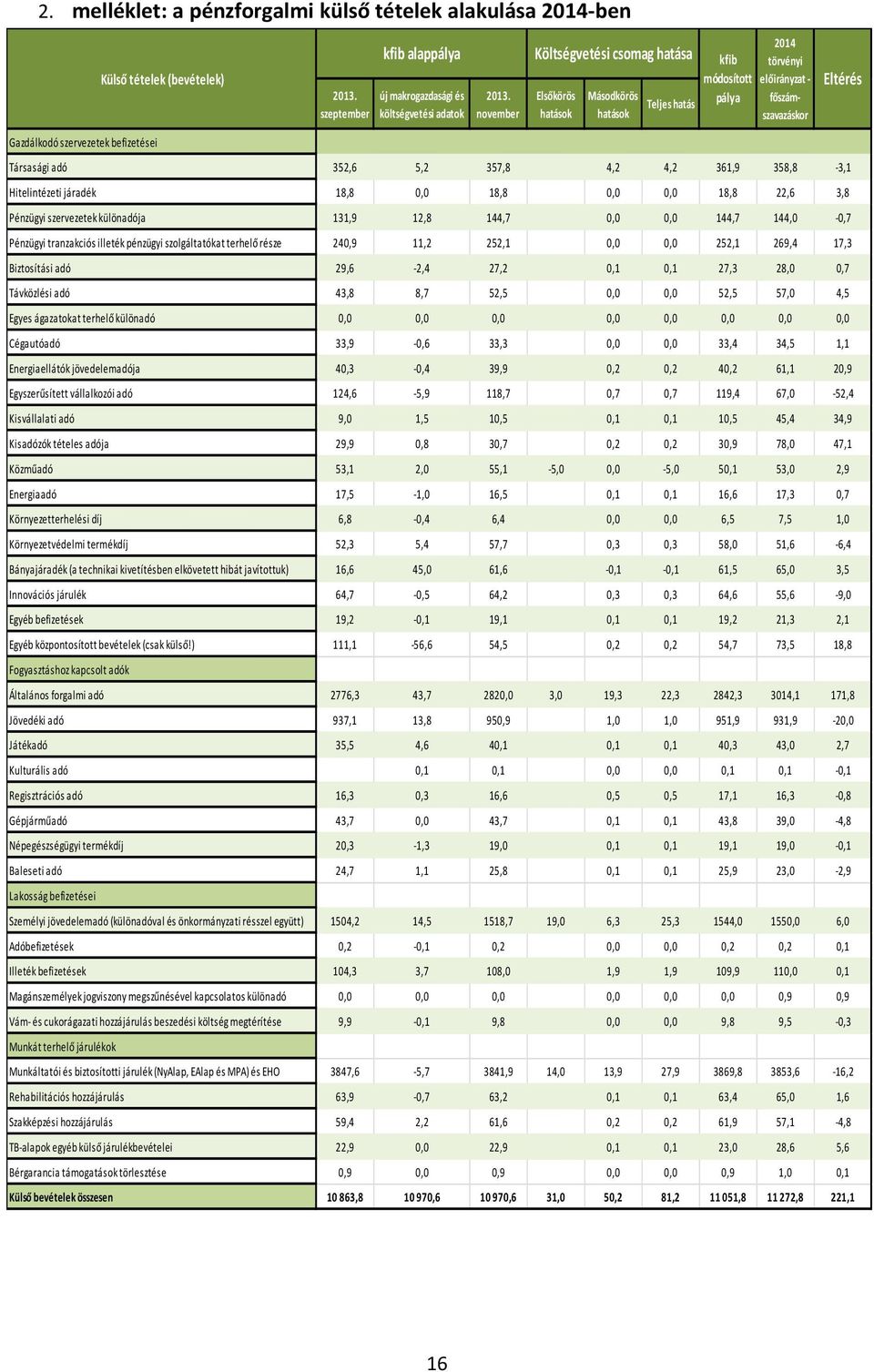 2. melléklet: a pénzforgalmi külső tételek alakulása 2014-ben

| Külső tételek (bevételek) | kfib alappálya 2013. szeptember | kfib alappálya új makrogazdasági és költségvetési adatok | kfib alappálya 2013. november | Költségvetési csomag hatása Elsőkörös hatások | Költségvetési csomag hatása Másodkörös hatások | Költségvetési csomag hatása Teljes hatás | kfib módosított pálya | 2014 törvényi előirányzat - főszám-szavazáskor | Eltérés |
|---|---|---|---|---|---|---|---|---|---|
| Gazdálkodó szervezetek befizetései | | | | | | | | | |
| Társasági adó | 352,6 | 5,2 | 357,8 | | 4,2 | 4,2 | 361,9 | 358,8 | -3,1 |
| Hitelintézeti járadék | 18,8 | 0,0 | 18,8 | | 0,0 | 0,0 | 18,8 | 22,6 | 3,8 |
| Pénzügyi szervezetek különadója | 131,9 | 12,8 | 144,7 | | 0,0 | 0,0 | 144,7 | 144,0 | -0,7 |
| Pénzügyi tranzakciós illeték pénzügyi szolgáltatókat terhelő része | 240,9 | 11,2 | 252,1 | | 0,0 | 0,0 | 252,1 | 269,4 | 17,3 |
| Biztosítási adó | 29,6 | -2,4 | 27,2 | | 0,1 | 0,1 | 27,3 | 28,0 | 0,7 |
| Távközlési adó | 43,8 | 8,7 | 52,5 | | 0,0 | 0,0 | 52,5 | 57,0 | 4,5 |
| Egyes ágazatokat terhelő különadó | 0,0 | 0,0 | 0,0 | | 0,0 | 0,0 | 0,0 | 0,0 | 0,0 |
| Cégautóadó | 33,9 | -0,6 | 33,3 | | 0,0 | 0,0 | 33,4 | 34,5 | 1,1 |
| Energiaellátók jövedelemadója | 40,3 | -0,4 | 39,9 | | 0,2 | 0,2 | 40,2 | 61,1 | 20,9 |
| Egyszerűsített vállalkozói adó | 124,6 | -5,9 | 118,7 | | 0,7 | 0,7 | 119,4 | 67,0 | -52,4 |
| Kisvállalati adó | 9,0 | 1,5 | 10,5 | | 0,1 | 0,1 | 10,5 | 45,4 | 34,9 |
| Kisadózók tételes adója | 29,9 | 0,8 | 30,7 | | 0,2 | 0,2 | 30,9 | 78,0 | 47,1 |
| Közműadó | 53,1 | 2,0 | 55,1 | -5,0 | 0,0 | -5,0 | 50,1 | 53,0 | 2,9 |
| Energiaadó | 17,5 | -1,0 | 16,5 | | 0,1 | 0,1 | 16,6 | 17,3 | 0,7 |
| Környezetterhelési díj | 6,8 | -0,4 | 6,4 | | 0,0 | 0,0 | 6,5 | 7,5 | 1,0 |
| Környezetvédelmi termékdíj | 52,3 | 5,4 | 57,7 | | 0,3 | 0,3 | 58,0 | 51,6 | -6,4 |
| Bányajáradék (a technikai kivetítésben elkövetett hibát javítottuk) | 16,6 | 45,0 | 61,6 | | -0,1 | -0,1 | 61,5 | 65,0 | 3,5 |
| Innovációs járulék | 64,7 | -0,5 | 64,2 | | 0,3 | 0,3 | 64,6 | 55,6 | -9,0 |
| Egyéb befizetések | 19,2 | -0,1 | 19,1 | | 0,1 | 0,1 | 19,2 | 21,3 | 2,1 |
| Egyéb központosított bevételek (csak külső!) | 111,1 | -56,6 | 54,5 | | 0,2 | 0,2 | 54,7 | 73,5 | 18,8 |
| Fogyasztáshoz kapcsolt adók | | | | | | | | | |
| Általános forgalmi adó | 2776,3 | 43,7 | 2820,0 | 3,0 | 19,3 | 22,3 | 2842,3 | 3014,1 | 171,8 |
| Jövedéki adó | 937,1 | 13,8 | 950,9 | | 1,0 | 1,0 | 951,9 | 931,9 | -20,0 |
| Játékadó | 35,5 | 4,6 | 40,1 | | 0,1 | 0,1 | 40,3 | 43,0 | 2,7 |
| Kulturális adó | | 0,1 | 0,1 | | 0,0 | 0,0 | 0,1 | 0,1 | -0,1 |
| Regisztrációs adó | 16,3 | 0,3 | 16,6 | | 0,5 | 0,5 | 17,1 | 16,3 | -0,8 |
| Gépjárműadó | 43,7 | 0,0 | 43,7 | | 0,1 | 0,1 | 43,8 | 39,0 | -4,8 |
| Népegészségügyi termékdíj | 20,3 | -1,3 | 19,0 | | 0,1 | 0,1 | 19,1 | 19,0 | -0,1 |
| Baleseti adó | 24,7 | 1,1 | 25,8 | | 0,1 | 0,1 | 25,9 | 23,0 | -2,9 |
| Lakosság befizetései | | | | | | | | | |
| Személyi jövedelemadó (különadóval és önkormányzati résszel együtt) | 1504,2 | 14,5 | 1518,7 | 19,0 | 6,3 | 25,3 | 1544,0 | 1550,0 | 6,0 |
| Adóbefizetések | 0,2 | -0,1 | 0,2 | | 0,0 | 0,0 | 0,2 | 0,2 | 0,1 |
| Illeték befizetések | 104,3 | 3,7 | 108,0 | | 1,9 | 1,9 | 109,9 | 110,0 | 0,1 |
| Magánszemélyek jogviszony megszűnésével kapcsolatos különadó | 0,0 | 0,0 | 0,0 | | 0,0 | 0,0 | 0,0 | 0,9 | 0,9 |
| Vám- és cukorágazati hozzájárulás beszedési költség megtérítése | 9,9 | -0,1 | 9,8 | | 0,0 | 0,0 | 9,8 | 9,5 | -0,3 |
| Munkát terhelő járulékok | | | | | | | | | |
| Munkáltatói és biztosítotti járulék (NyAlap, EAlap és MPA) és EHO | 3847,6 | -5,7 | 3841,9 | 14,0 | 13,9 | 27,9 | 3869,8 | 3853,6 | -16,2 |
| Rehabilitációs hozzájárulás | 63,9 | -0,7 | 63,2 | | 0,1 | 0,1 | 63,4 | 65,0 | 1,6 |
| Szakképzési hozzájárulás | 59,4 | 2,2 | 61,6 | | 0,2 | 0,2 | 61,9 | 57,1 | -4,8 |
| TB-alapok egyéb külső járulékbevételei | 22,9 | 0,0 | 22,9 | | 0,1 | 0,1 | 23,0 | 28,6 | 5,6 |
| Bérgarancia támogatások törlesztése | 0,9 | 0,0 | 0,9 | | 0,0 | 0,0 | 0,9 | 1,0 | 0,1 |
| Külső bevételek összesen | 10 863,8 | 10 970,6 | 10 970,6 | 31,0 | 50,2 | 81,2 | 11 051,8 | 11 272,8 | 221,1 |

16